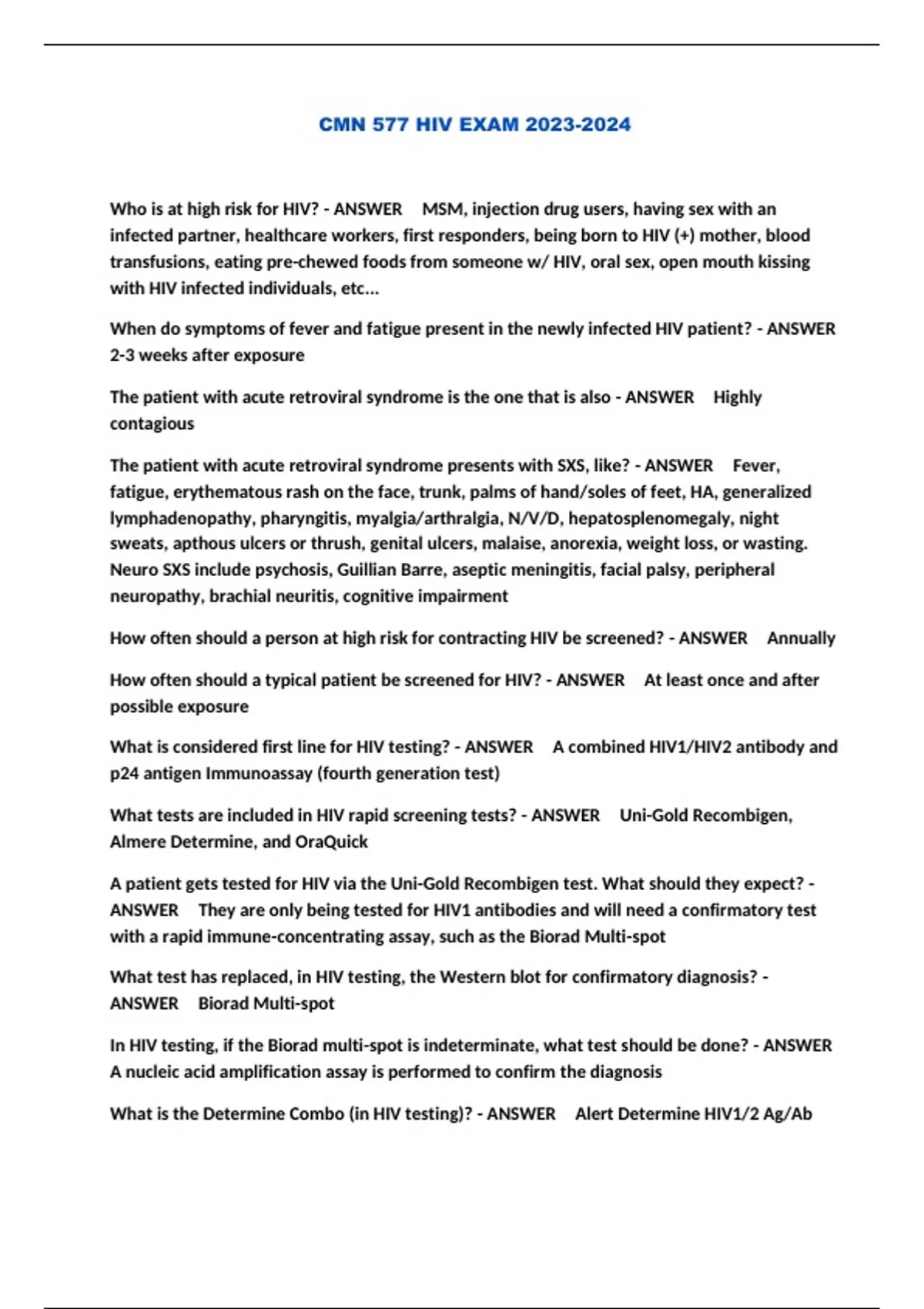 CMN 577 HIV EXAM 2023-2024

Who is at high risk for HIV? - ANSWER MSM, injection drug users, having sex with an infected partner, healthcare workers, first responders, being born to HIV (+) mother, blood transfusions, eating pre-chewed foods from someone w/ HIV, oral sex, open mouth kissing with HIV infected individuals, etc...

When do symptoms of fever and fatigue present in the newly infected HIV patient? - ANSWER 2-3 weeks after exposure

The patient with acute retroviral syndrome is the one that is also - ANSWER Highly contagious

The patient with acute retroviral syndrome presents with SXS, like? - ANSWER Fever, fatigue, erythematous rash on the face, trunk, palms of hand/soles of feet, HA, generalized lymphadenopathy, pharyngitis, myalgia/arthralgia, N/V/D, hepatosplenomegaly, night sweats, apthous ulcers or thrush, genital ulcers, malaise, anorexia, weight loss, or wasting. Neuro SXS include psychosis, Guillian Barre, aseptic meningitis, facial palsy, peripheral neuropathy, brachial neuritis, cognitive impairment

How often should a person at high risk for contracting HIV be screened? - ANSWER Annually

How often should a typical patient be screened for HIV? - ANSWER At least once and after possible exposure

What is considered first line for HIV testing? - ANSWER A combined HIV1/HIV2 antibody and p24 antigen Immunoassay (fourth generation test)

What tests are included in HIV rapid screening tests? - ANSWER Uni-Gold Recombigen, Almere Determine, and OraQuick

A patient gets tested for HIV via the Uni-Gold Recombigen test. What should they expect? - ANSWER They are only being tested for HIV1 antibodies and will need a confirmatory test with a rapid immune-concentrating assay, such as the Biorad Multi-spot

What test has replaced, in HIV testing, the Western blot for confirmatory diagnosis? - ANSWER Biorad Multi-spot

In HIV testing, if the Biorad multi-spot is indeterminate, what test should be done? - ANSWER A nucleic acid amplification assay is performed to confirm the diagnosis

What is the Determine Combo (in HIV testing)? - ANSWER Alert Determine HIV1/2 Ag/Ab